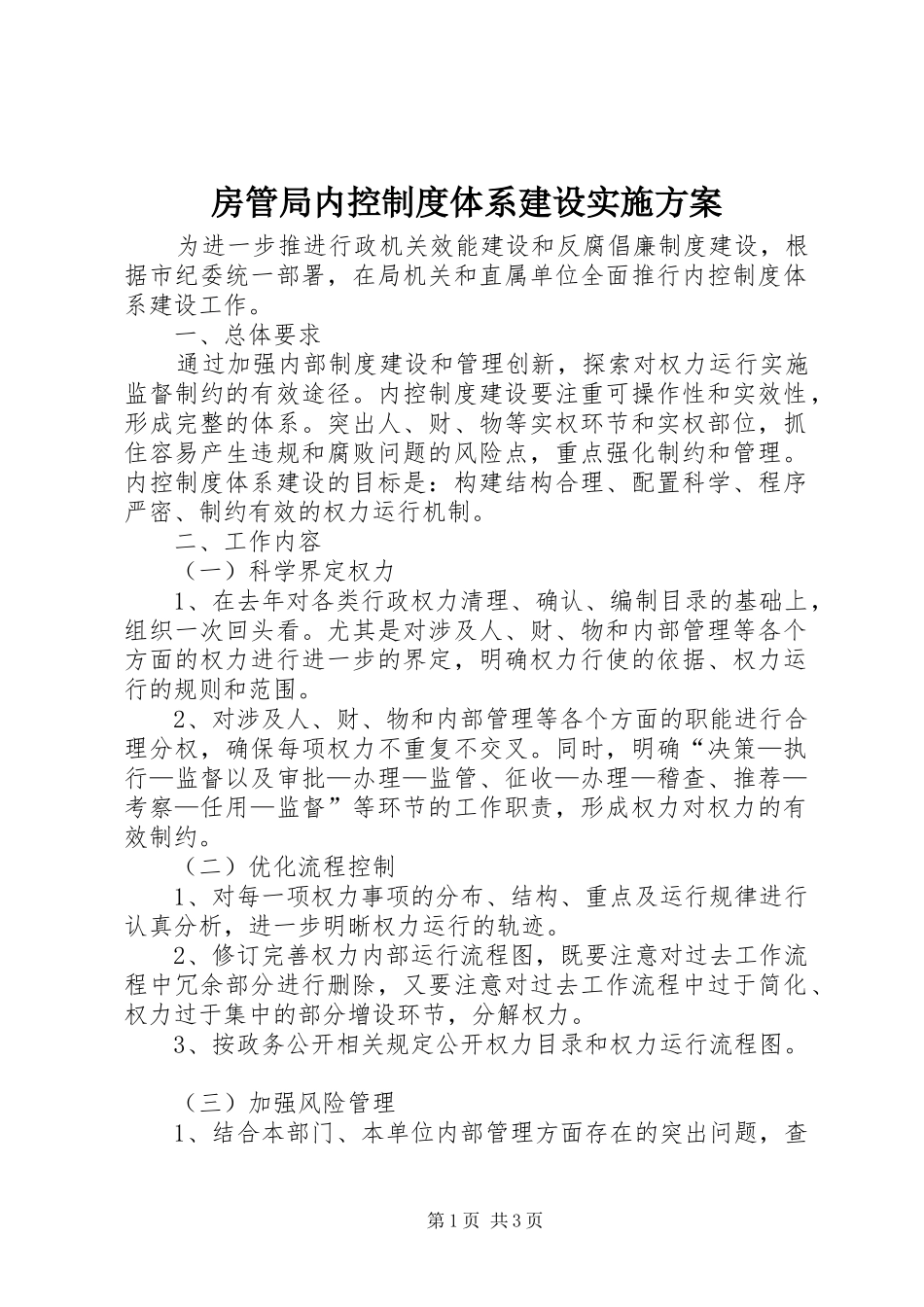 房管局内控制度体系建设实施方案

为进一步推进行政机关效能建设和反腐倡廉制度建设，根据市纪委统一部署，在局机关和直属单位全面推行内控制度体系建设工作。

一、总体要求

通过加强内部制度建设和管理创新，探索对权力运行实施监督制约的有效途径。内控制度建设要注重可操作性和实效性，形成完整的体系。突出人、财、物等实权环节和实权部位，抓住容易产生违规和腐败问题的风险点，重点强化制约和管理。内控制度体系建设的目标是：构建结构合理、配置科学、程序严密、制约有效的权力运行机制。

二、工作内容

（一）科学界定权力

1、在去年对各类行政权力清理、确认、编制目录的基础上，组织一次回头看。尤其是对涉及人、财、物和内部管理等各个方面的权力进行进一步的界定，明确权力行使的依据、权力运行的规则和范围。

2、对涉及人、财、物和内部管理等各个方面的职能进行合理分权，确保每项权力不重复不交叉。同时，明确“决策—执行—监督以及审批—办理—监管、征收—办理—稽查、推荐—考察—任用—监督”等环节的工作职责，形成权力对权力的有效制约。

（二）优化流程控制

1、对每一项权力事项的分布、结构、重点及运行规律进行认真分析，进一步明晰权力运行的轨迹。

2、修订完善权力内部运行流程图，既要注意对过去工作流程中冗余部分进行删除，又要注意对过去工作流程中过于简化、权力过于集中的部分增设环节，分解权力。

3、按政务公开相关规定公开权力目录和权力运行流程图。

（三）加强风险管理

1、结合本部门、本单位内部管理方面存在的突出问题，查

第1页 共3页